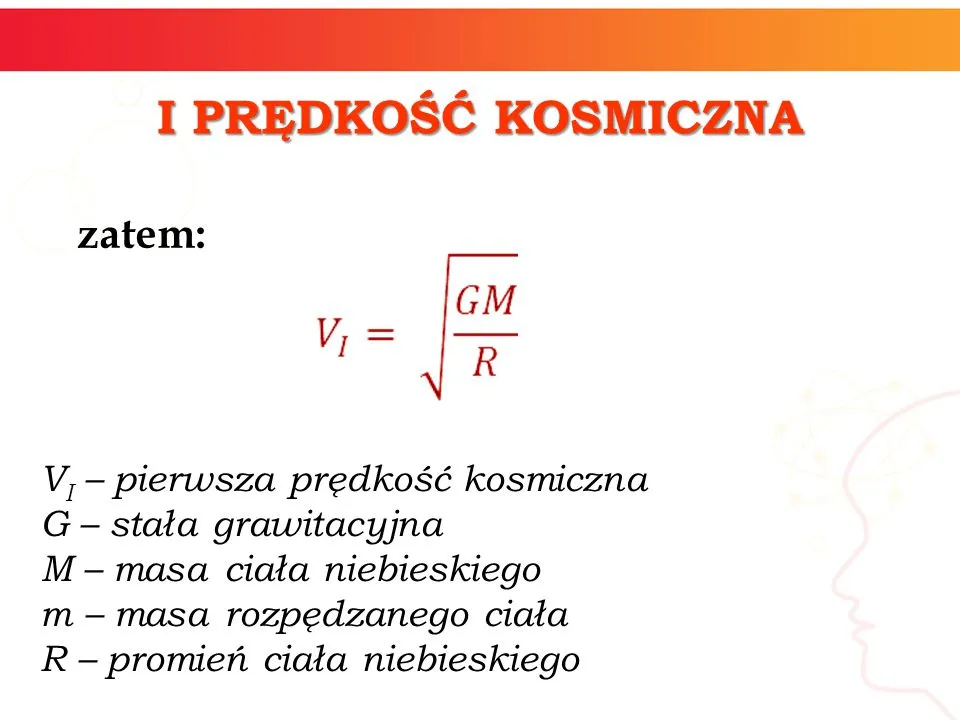 I PRĘDKOŚĆ KOSMICZNA

zatem:

$V_I = \sqrt{\frac{GM}{R}}$

$V_I$ – pierwsza prędkość kosmiczna
G – stała grawitacyjna
M – masa ciała niebieskiego
m – masa rozpędzanego ciała
R – promień ciała niebieskiego